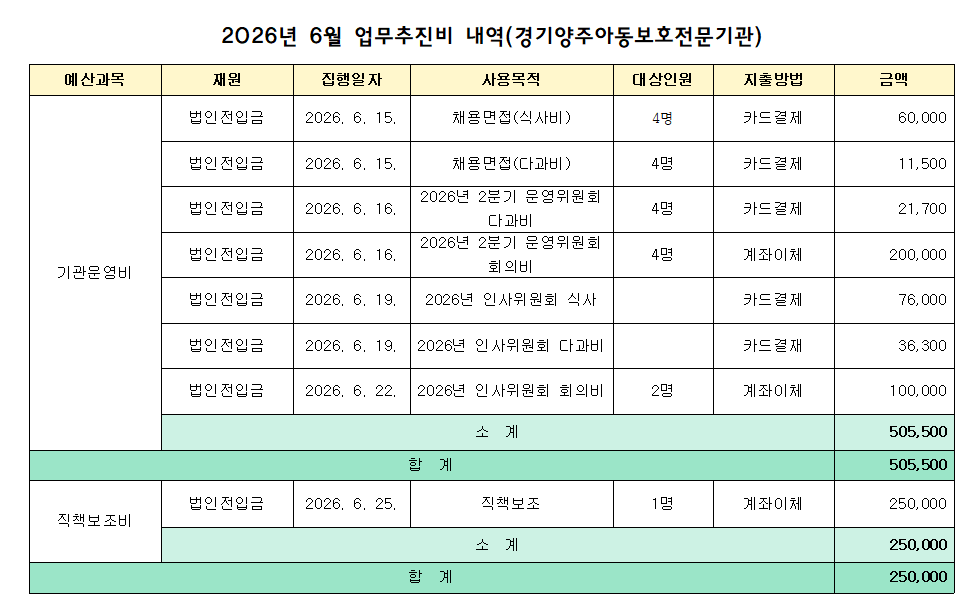 2026년 6월 업무추진비 내역(경기양주아동보호전문기관)

| 예산과목 | 재원 | 집행일자 | 사용목적 | 대상인원 | 지출방법 | 금액 |
|---|---|---|---|---|---|---|
| 기관운영비 | 법인전입금 | 2026. 6. 15. | 채용면접(식사비) | 4명 | 카드결제 | 60,000 |
| | 법인전입금 | 2026. 6. 15. | 채용면접(다과비) | 4명 | 카드결제 | 11,500 |
| | 법인전입금 | 2026. 6. 16. | 2026년 2분기 운영위원회 다과비 | 4명 | 카드결제 | 21,700 |
| | 법인전입금 | 2026. 6. 16. | 2026년 2분기 운영위원회 회의비 | 4명 | 계좌이체 | 200,000 |
| | 법인전입금 | 2026. 6. 19. | 2026년 인사위원회 식사 | | 카드결제 | 76,000 |
| | 법인전입금 | 2026. 6. 19. | 2026년 인사위원회 다과비 | | 카드결재 | 36,300 |
| | 법인전입금 | 2026. 6. 22. | 2026년 인사위원회 회의비 | 2명 | 계좌이체 | 100,000 |
| | 소 계 | | | | | 505,500 |
| 합 계 | | | | | | 505,500 |
| 직책보조비 | 법인전입금 | 2026. 6. 25. | 직책보조 | 1명 | 계좌이체 | 250,000 |
| | 소 계 | | | | | 250,000 |
| 합 계 | | | | | | 250,000 |